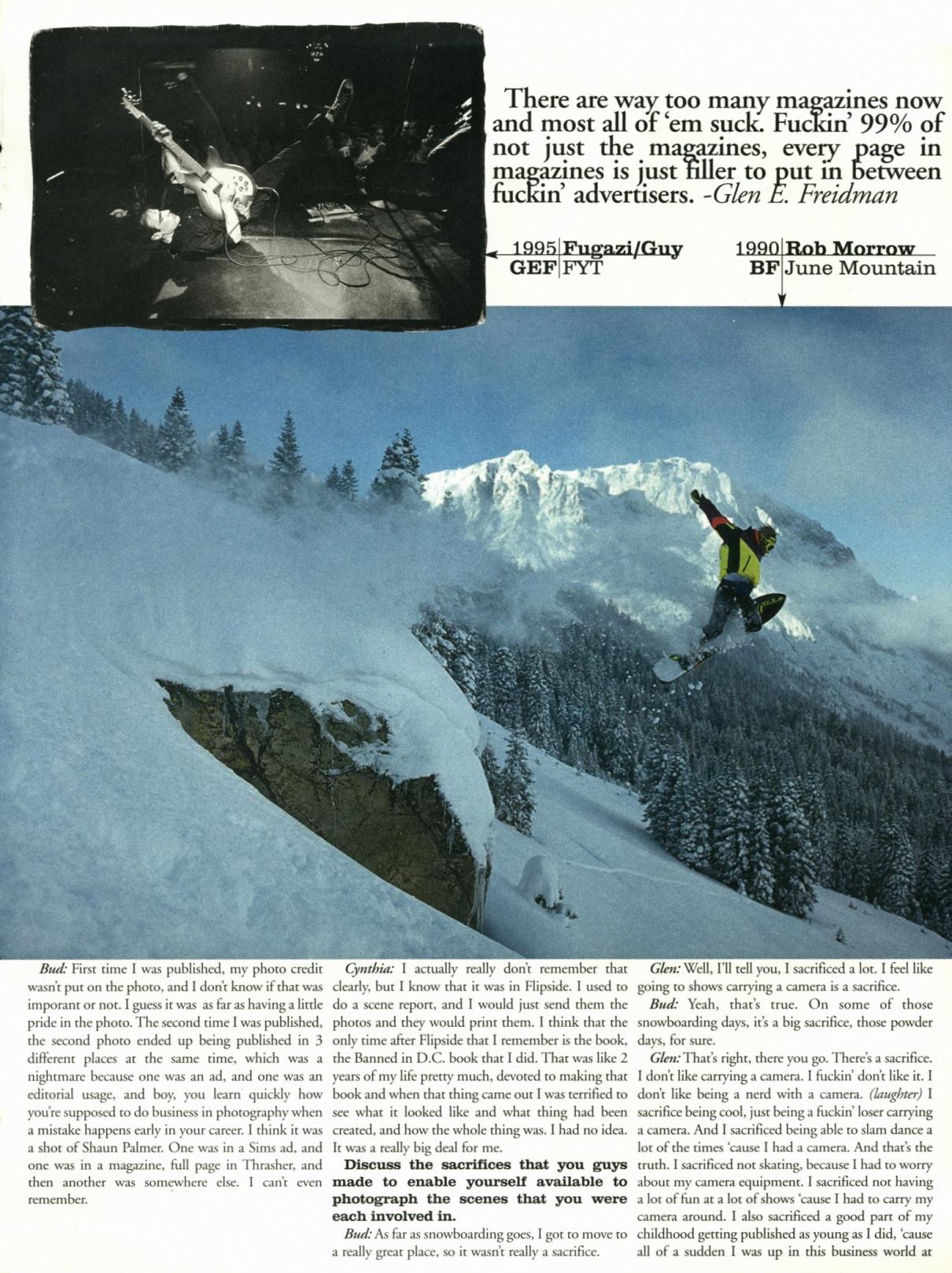 There are way too many magazines now and most all of 'em suck. Fuckin' 99% of not just the magazines, every page in magazines is just filler to put in between fuckin' advertisers. -Glen E. Freidman

1995 Fugazi/Guy
GEF FYT

1990 Rob Morrow
BF June Mountain

Bud: First time I was published, my photo credit wasn't put on the photo, and I don't know if that was imporant or not. I guess it was as far as having a little pride in the photo. The second time I was published, the second photo ended up being published in 3 different places at the same time, which was a nightmare because one was an ad, and one was an editorial usage, and boy, you learn quickly how you're supposed to do business in photography when a mistake happens early in your career. I think it was a shot of Shaun Palmer. One was in a Sims ad, and one was in a magazine, full page in Thrasher, and then another was somewhere else. I can't even remember.

Cynthia: I actually really don't remember that clearly, but I know that it was in Flipside. I used to do a scene report, and I would just send them the photos and they would print them. I think that the only time after Flipside that I remember is the book, the Banned in D.C. book that I did. That was like 2 years of my life pretty much, devoted to making that book and when that thing came out I was terrified to see what it looked like and what thing had been created, and how the whole thing was. I had no idea. It was a really big deal for me.

Discuss the sacrifices that you guys made to enable yourself available to photograph the scenes that you were each involved in.

Bud: As far as snowboarding goes, I got to move to a really great place, so it wasn't really a sacrifice.

Glen: Well, I'll tell you, I sacrificed a lot. I feel like going to shows carrying a camera is a sacrifice.

Bud: Yeah, that's true. On some of those snowboarding days, it's a big sacrifice, those powder days, for sure.

Glen: That's right, there you go. There's a sacrifice. I don't like carrying a camera. I fuckin' don't like it. I don't like being a nerd with a camera. (laughter) I sacrifice being cool, just being a fuckin' loser carrying a camera. And I sacrificed being able to slam dance a lot of the times 'cause I had a camera. And that's the truth. I sacrificed not skating, because I had to worry about my camera equipment. I sacrificed not having a lot of fun at a lot of shows 'cause I had to carry my camera around. I also sacrificed a good part of my childhood getting published as young as I did, 'cause all of a sudden I was up in this business world at